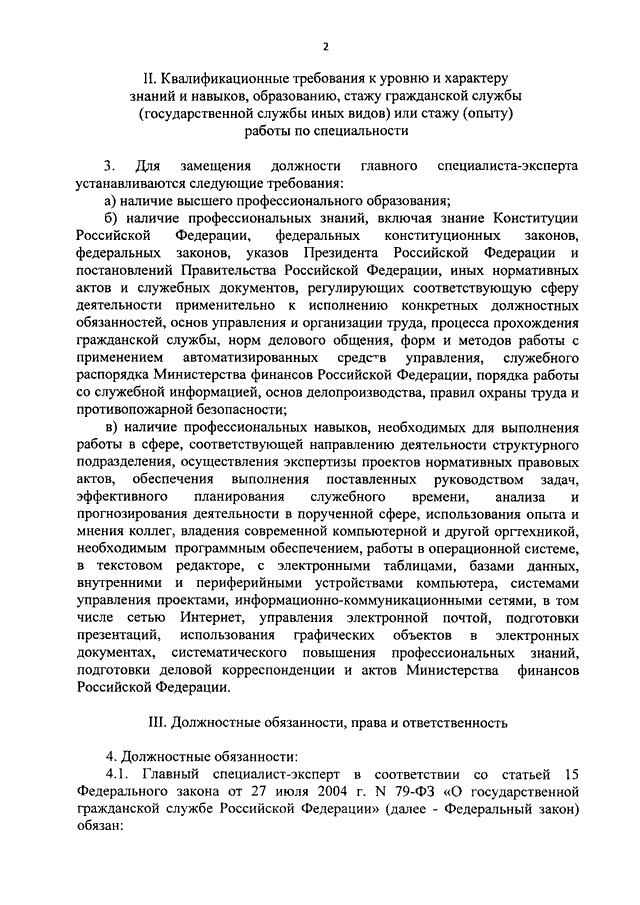 2

II. Квалификационные требования к уровню и характеру знаний и навыков, образованию, стажу гражданской службы (государственной службы иных видов) или стажу (опыту) работы по специальности

3. Для замещения должности главного специалиста-эксперта устанавливаются следующие требования:

а) наличие высшего профессионального образования;

б) наличие профессиональных знаний, включая знание Конституции Российской Федерации, федеральных конституционных законов, федеральных законов, указов Президента Российской Федерации и постановлений Правительства Российской Федерации, иных нормативных актов и служебных документов, регулирующих соответствующую сферу деятельности применительно к исполнению конкретных должностных обязанностей, основ управления и организации труда, процесса прохождения гражданской службы, норм делового общения, форм и методов работы с применением автоматизированных средств управления, служебного распорядка Министерства финансов Российской Федерации, порядка работы со служебной информацией, основ делопроизводства, правил охраны труда и противопожарной безопасности;

в) наличие профессиональных навыков, необходимых для выполнения работы в сфере, соответствующей направлению деятельности структурного подразделения, осуществления экспертизы проектов нормативных правовых актов, обеспечения выполнения поставленных руководством задач, эффективного планирования служебного времени, анализа и прогнозирования деятельности в порученной сфере, использования опыта и мнения коллег, владения современной компьютерной и другой оргтехникой, необходимым программным обеспечением, работы в операционной системе, в текстовом редакторе, с электронными таблицами, базами данных, внутренними и периферийными устройствами компьютера, системами управления проектами, информационно-коммуникационными сетями, в том числе сетью Интернет, управления электронной почтой, подготовки презентаций, использования графических объектов в электронных документах, систематического повышения профессиональных знаний, подготовки деловой корреспонденции и актов Министерства финансов Российской Федерации.

III. Должностные обязанности, права и ответственность

4. Должностные обязанности:

4.1. Главный специалист-эксперт в соответствии со статьей 15 Федерального закона от 27 июля 2004 г. N 79-ФЗ «О государственной гражданской службе Российской Федерации» (далее - Федеральный закон) обязан: